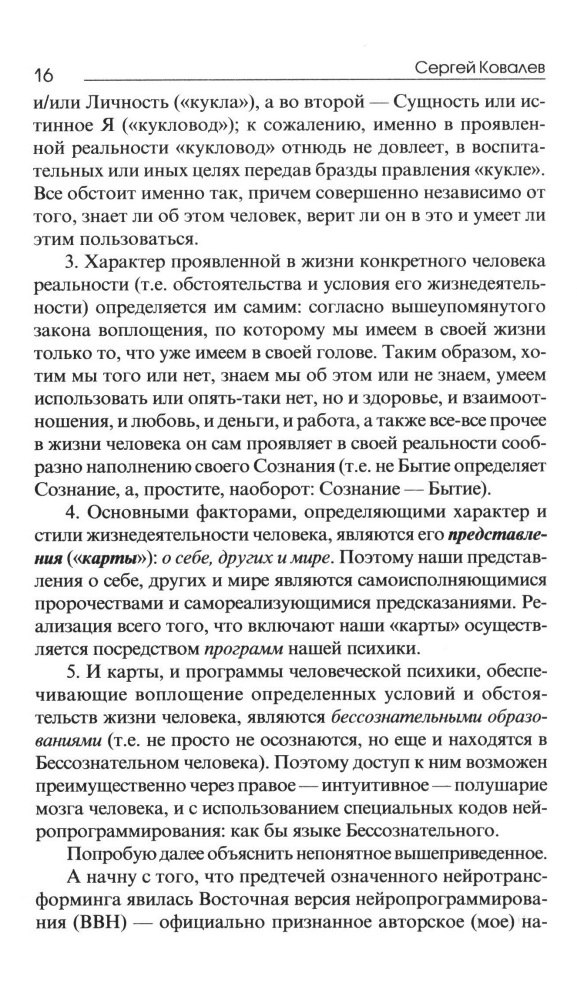 16 Сергей Ковалев

и/или Личность («кукла»), а во второй — Сущность или истинное Я («кукловод»); к сожалению, именно в проявленной реальности «кукловод» отнюдь не довлеет, в воспитательных или иных целях передав бразды правления «кукле». Все обстоит именно так, причем совершенно независимо от того, знает ли об этом человек, верит ли он в это и умеет ли этим пользоваться.

3. Характер проявленной в жизни конкретного человека реальности (т.е. обстоятельства и условия его жизнедеятельности) определяется им самим: согласно вышеупомянутого закона воплощения, по которому мы имеем в своей жизни только то, что уже имеем в своей голове. Таким образом, хотим мы того или нет, знаем мы об этом или не знаем, умеем использовать или опять-таки нет, но и здоровье, и взаимоотношения, и любовь, и деньги, и работа, а также все-все прочее в жизни человека он сам проявляет в своей реальности сообразно наполнению своего Сознания (т.е. не Бытие определяет Сознание, а, простите, наоборот: Сознание — Бытие).

4. Основными факторами, определяющими характер и стили жизнедеятельности человека, являются его представления («карты»): о себе, других и мире. Поэтому наши представления о себе, других и мире являются самоисполняющимися пророчествами и самореализующимися предсказаниями. Реализация всего того, что включают наши «карты» осуществляется посредством программ нашей психики.

5. И карты, и программы человеческой психики, обеспечивающие воплощение определенных условий и обстоятельств жизни человека, являются бессознательными образованиями (т.е. не просто не осознаются, но еще и находятся в Бессознательном человека). Поэтому доступ к ним возможен преимущественно через правое — интуитивное — полушарие мозга человека, и с использованием специальных кодов нейропрограммирования: как бы языке Бессознательного.

Попробую далее объяснить непонятное вышеприведенное.

А начну с того, что предтечей означенного нейротрансформинга явилась Восточная версия нейропрограммирования (ВВН) — официально признанное авторское (мое) на-